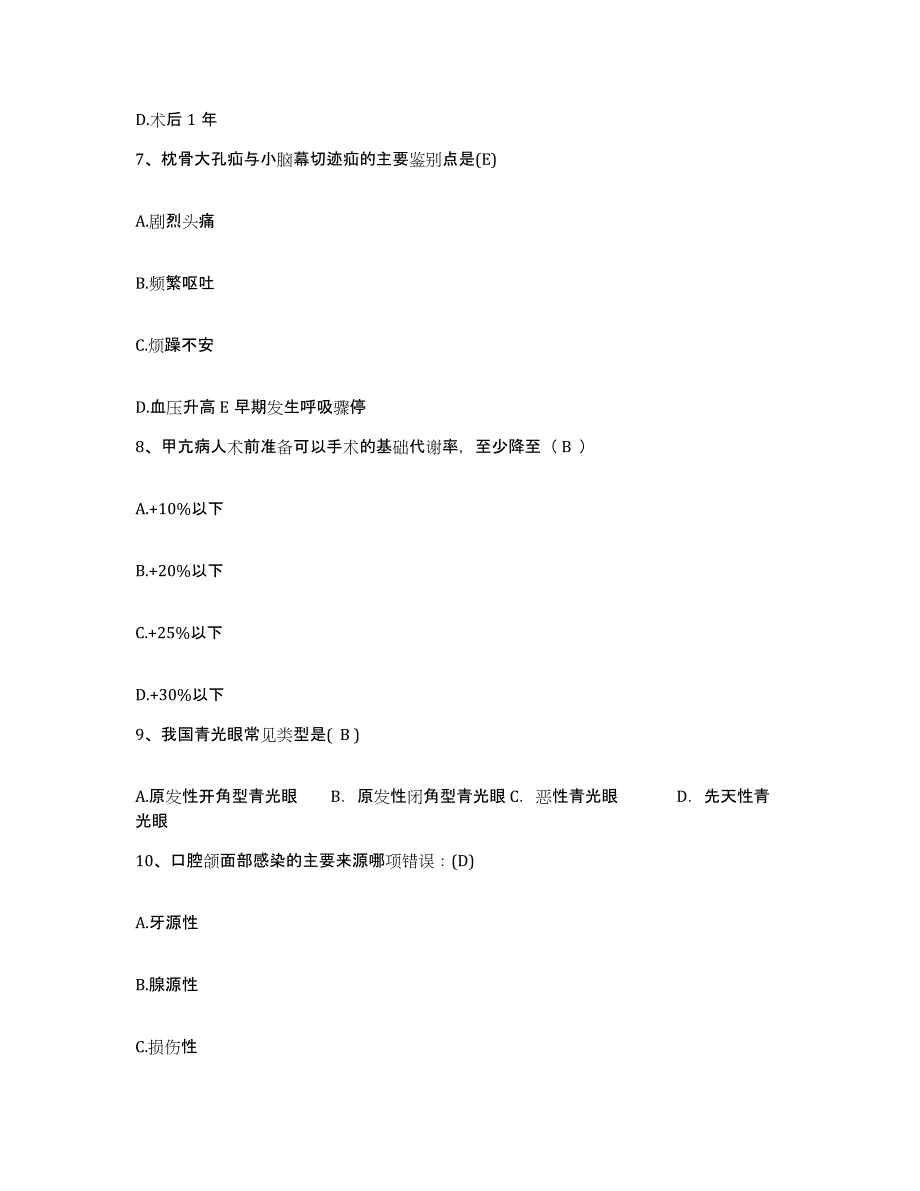 D.术后 1 年

7、枕骨大孔疝与小脑幕切迹疝的主要鉴别点是(E)

A.剧烈头痛

B.频繁呕吐

C.烦躁不安

D.血压升高 E 早期发生呼吸骤停

8、甲亢病人术前准备可以手术的基础代谢率，至少降至（ B ）

A.+10%以下

B.+20%以下

C.+25%以下

D.+30%以下

9、我国青光眼常见类型是( B )

A.原发性开角型青光眼　B. 原发性闭角型青光眼 C. 恶性青光眼　D. 先天性青光眼

10、口腔颌面部感染的主要来源哪项错误：(D)

A.牙源性

B.腺源性

C.损伤性